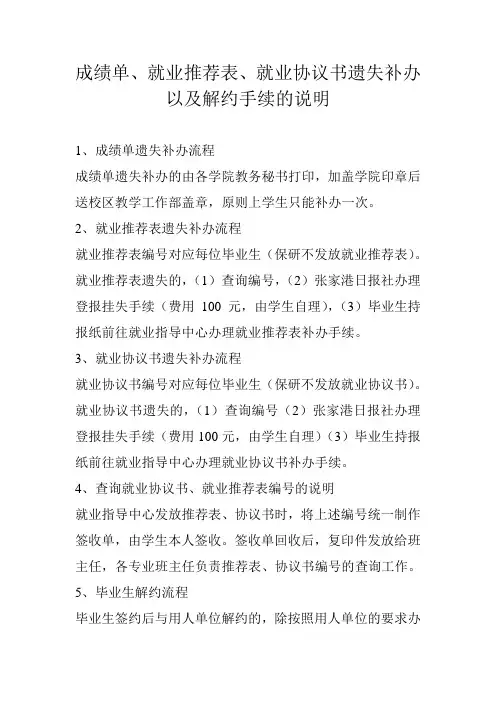 成绩单、就业推荐表、就业协议书遗失补办以及解约手续的说明

1、成绩单遗失补办流程

成绩单遗失补办的由各学院教务秘书打印，加盖学院印章后送校区教学工作部盖章，原则上学生只能补办一次。

2、就业推荐表遗失补办流程

就业推荐表编号对应每位毕业生（保研不发放就业推荐表）。就业推荐表遗失的，（1）查询编号，（2）张家港日报社办理登报挂失手续（费用 100 元，由学生自理），（3）毕业生持报纸前往就业指导中心办理就业推荐表补办手续。

3、就业协议书遗失补办流程

就业协议书编号对应每位毕业生（保研不发放就业协议书）。就业协议书遗失的，（1）查询编号（2）张家港日报社办理登报挂失手续（费用 100 元，由学生自理）（3）毕业生持报纸前往就业指导中心办理就业协议书补办手续。

4、查询就业协议书、就业推荐表编号的说明

就业指导中心发放推荐表、协议书时，将上述编号统一制作签收单，由学生本人签收。签收单回收后，复印件发放给班主任，各专业班主任负责推荐表、协议书编号的查询工作。

5、毕业生解约流程

毕业生签约后与用人单位解约的，除按照用人单位的要求办